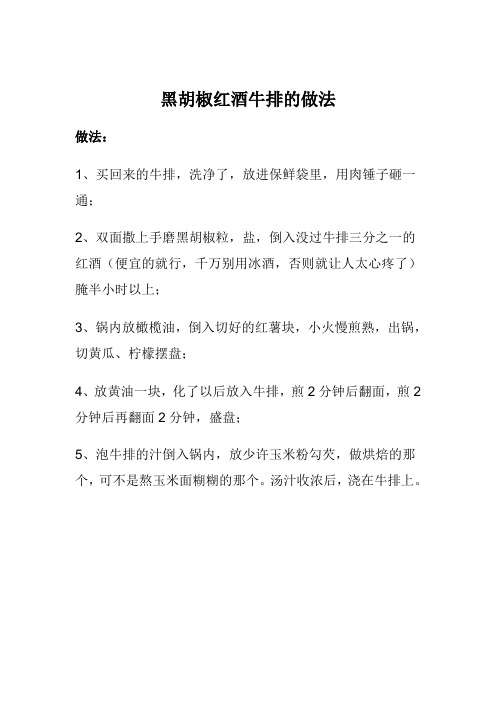 黑胡椒红酒牛排的做法

做法：

1、买回来的牛排，洗净了，放进保鲜袋里，用肉锤子砸一通；

2、双面撒上手磨黑胡椒粒，盐，倒入没过牛排三分之一的红酒（便宜的就行，千万别用冰酒，否则就让人太心疼了）腌半小时以上；

3、锅内放橄榄油，倒入切好的红薯块，小火慢煎熟，出锅，切黄瓜、柠檬摆盘；

4、放黄油一块，化了以后放入牛排，煎 2 分钟后翻面，煎 2 分钟后再翻面 2 分钟，盛盘；

5、泡牛排的汁倒入锅内，放少许玉米粉勾芡，做烘焙的那个，可不是熬玉米面糊糊的那个。汤汁收浓后，浇在牛排上。